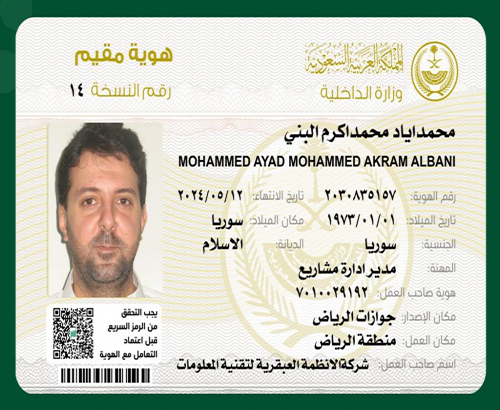 المملكة العربية السعودية
وزارة الداخلية

هوية مقيم
رقم النسخة ١٤

محمداياد محمداكرم البني
MOHAMMED AYAD MOHAMMED AKRAM ALBANI

رقم الهوية: ٢٠٣٠٨٣٥١٥٧ تاريخ الانتهاء: ٢٠٢٤/٠٥/١٢
تاريخ الميلاد: ١٩٧٣/٠١/٠١ مكان الميلاد: سوريا
الجنسية: سوريا الديانة: الاسلام
المهنة: مدير ادارة مشاريع
هوية صاحب العمل: ٧٠١٠٠٢٩١٩٢
مكان الإصدار: جوازات الرياض
مكان العمل: منطقة الرياض
اسم صاحب العمل: شركة الانظمة العبقرية لتقنية المعلومات

يجب التحقق من الرمز السريع قبل اعتماد التعامل مع الهوية